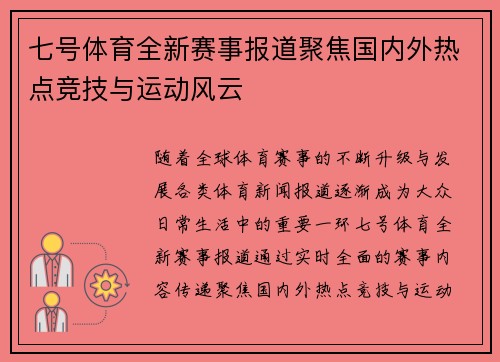 七号体育全新赛事报道聚焦国内外热点竞技与运动风云

随着全球体育赛事的不断升级与发展各类体育新闻报道逐渐成为大众日常生活中的重要一环七号体育全新赛事报道通过实时全面的赛事内容传递聚焦国内外热点竞技与运动